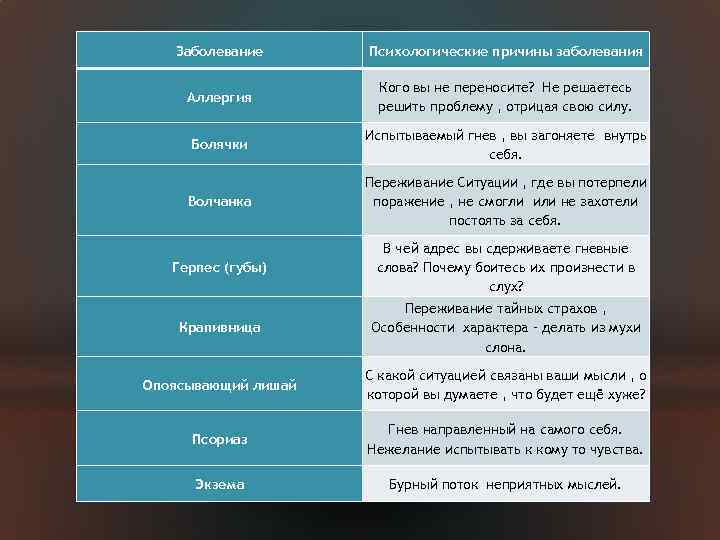 | Заболевание | Психологические причины заболевания |
|---|---|
| Аллергия | Кого вы не переносите? Не решаетесь решить проблему , отрицая свою силу. |
| Болячки | Испытываемый гнев , вы загоняете внутрь себя. |
| Волчанка | Переживание Ситуации , где вы потерпели поражение , не смогли или не захотели постоять за себя. |
| Герпес (губы) | В чей адрес вы сдерживаете гневные слова? Почему боитесь их произнести в слух? |
| Крапивница | Переживание тайных страхов , Особенности характера - делать из мухи слона. |
| Опоясывающий лишай | С какой ситуацией связаны ваши мысли , о которой вы думаете , что будет ещё хуже? |
| Псориаз | Гнев направленный на самого себя. Нежелание испытывать к кому то чувства. |
| Экзема | Бурный поток неприятных мыслей. |